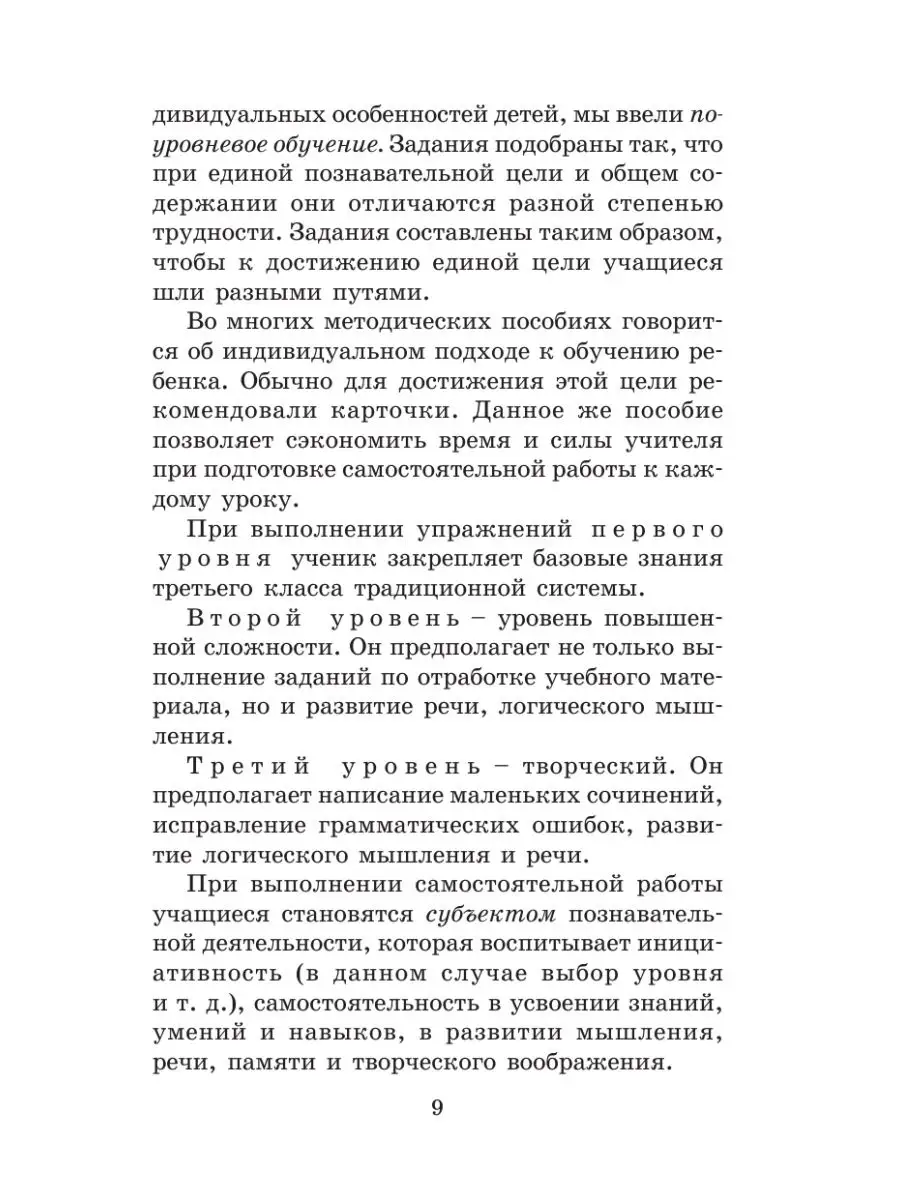 дивидуальных особенностей детей, мы ввели поуровневое обучение. Задания подобраны так, что при единой познавательной цели и общем содержании они отличаются разной степенью трудности. Задания составлены таким образом, чтобы к достижению единой цели учащиеся шли разными путями.

Во многих методических пособиях говорится об индивидуальном подходе к обучению ребенка. Обычно для достижения этой цели рекомендовали карточки. Данное же пособие позволяет сэкономить время и силы учителя при подготовке самостоятельной работы к каждому уроку.

При выполнении упражнений первого уровня ученик закрепляет базовые знания третьего класса традиционной системы.

Второй уровень – уровень повышенной сложности. Он предполагает не только выполнение заданий по отработке учебного материала, но и развитие речи, логического мышления.

Третий уровень – творческий. Он предполагает написание маленьких сочинений, исправление грамматических ошибок, развитие логического мышления и речи.

При выполнении самостоятельной работы учащиеся становятся субъектом познавательной деятельности, которая воспитывает инициативность (в данном случае выбор уровня и т. д.), самостоятельность в усвоении знаний, умений и навыков, в развитии мышления, речи, памяти и творческого воображения.

9